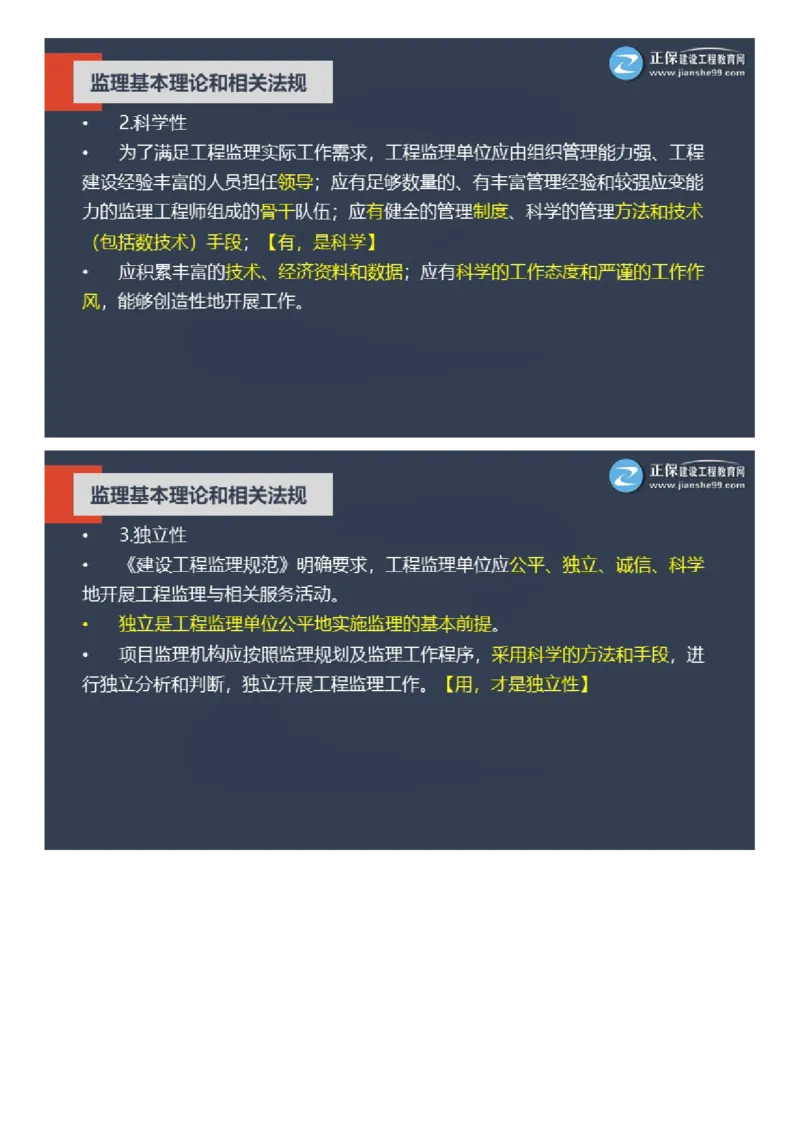 监理基本理论和相关法规

正保建设工程教育网
www.jianshe99.com

• 2.科学性

• 为了满足工程监理实际工作需求，工程监理单位应由组织管理能力强、工程建设经验丰富的人员担任领导；应有足够数量的、有丰富管理经验和较强应变能力的监理工程师组成的骨干队伍；应有健全的管理制度、科学的管理方法和技术（包括数技术）手段；【有，是科学】

• 应积累丰富的技术、经济资料和数据；应有科学的工作态度和严谨的工作作风，能够创造性地开展工作。

监理基本理论和相关法规

正保建设工程教育网
www.jianshe99.com

• 3.独立性

• 《建设工程监理规范》明确要求，工程监理单位应公平、独立、诚信、科学地开展工程监理与相关服务活动。

• 独立是工程监理单位公平地实施监理的基本前提。

• 项目监理机构应按照监理规划及监理工作程序，采用科学的方法和手段，进行独立分析和判断，独立开展工程监理工作。【用，才是独立性】